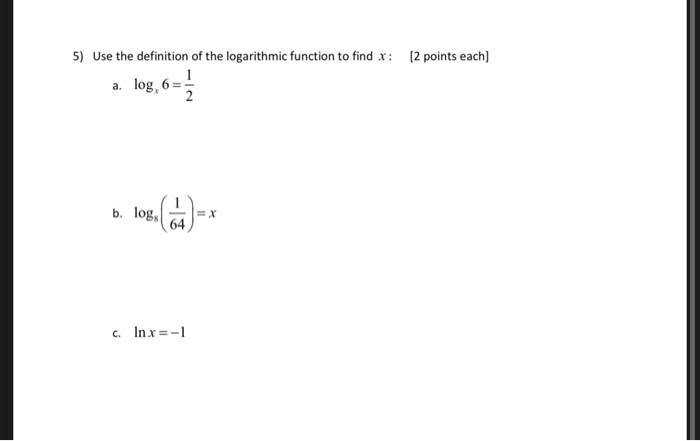 5) Use the definition of the logarithmic function to find $x$: [2 points each]

a. $\log_x 6 = \frac{1}{2}$

b. $\log_8\left(\frac{1}{64}\right) = x$

c. $\ln x = -1$